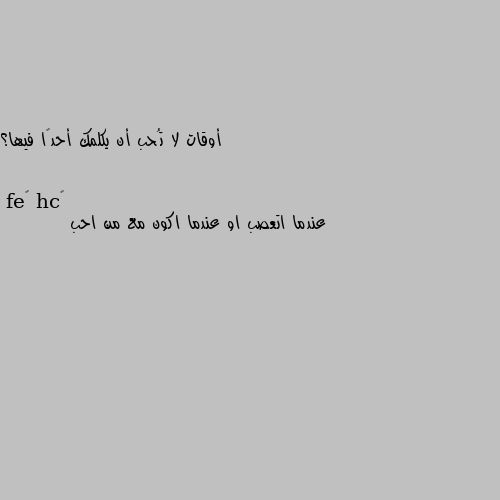 أوقات لا تُحب أن يكلمك أحدًا فيها؟

fe´ hc´

عندما اتعصب او عندما اكون مع من احب